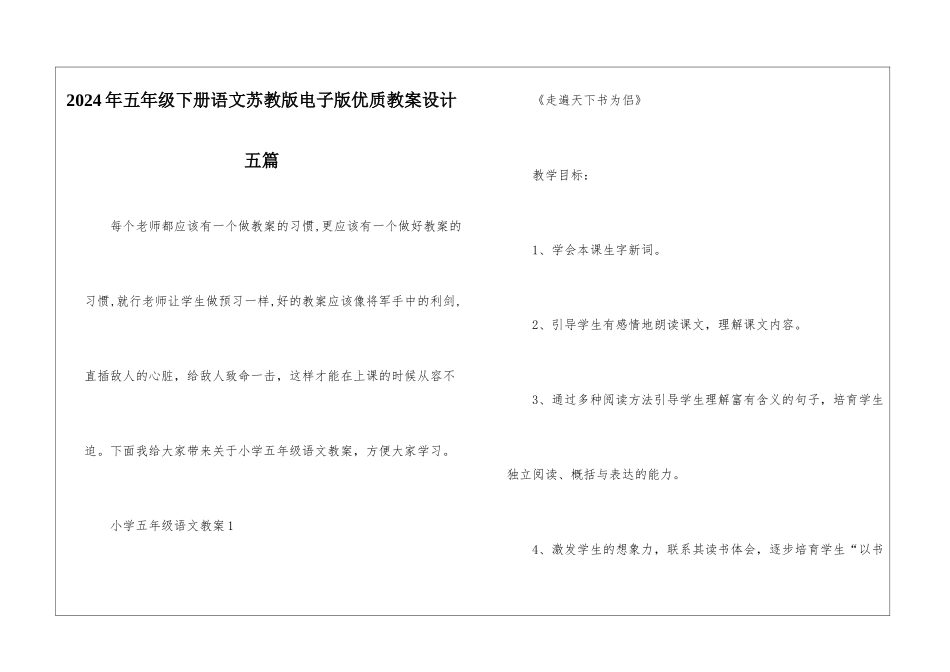 2024年五年级下册语文苏教版电子版优质教案设计五篇

每个老师都应该有一个做教案的习惯,更应该有一个做好教案的习惯,就行老师让学生做预习一样,好的教案应该像将军手中的利剑,直插敌人的心脏，给敌人致命一击，这样才能在上课的时候从容不迫。下面我给大家带来关于小学五年级语文教案，方便大家学习。

小学五年级语文教案1

《走遍天下书为侣》

教学目标：

1、学会本课生字新词。

2、引导学生有感情地朗读课文，理解课文内容。

3、通过多种阅读方法引导学生理解富有含义的句子，培育学生独立阅读、概括与表达的能力。

4、激发学生的想象力，联系其读书体会，逐步培育学生“以书